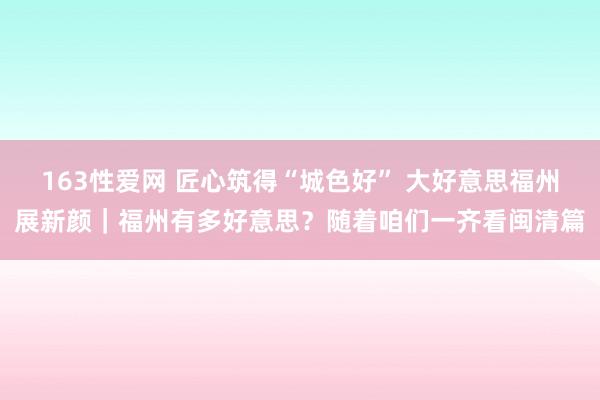 163性爱网 匠心筑得“城色好” 大好意思福州展新颜｜福州有多好意思？随着咱们一齐看闽清篇